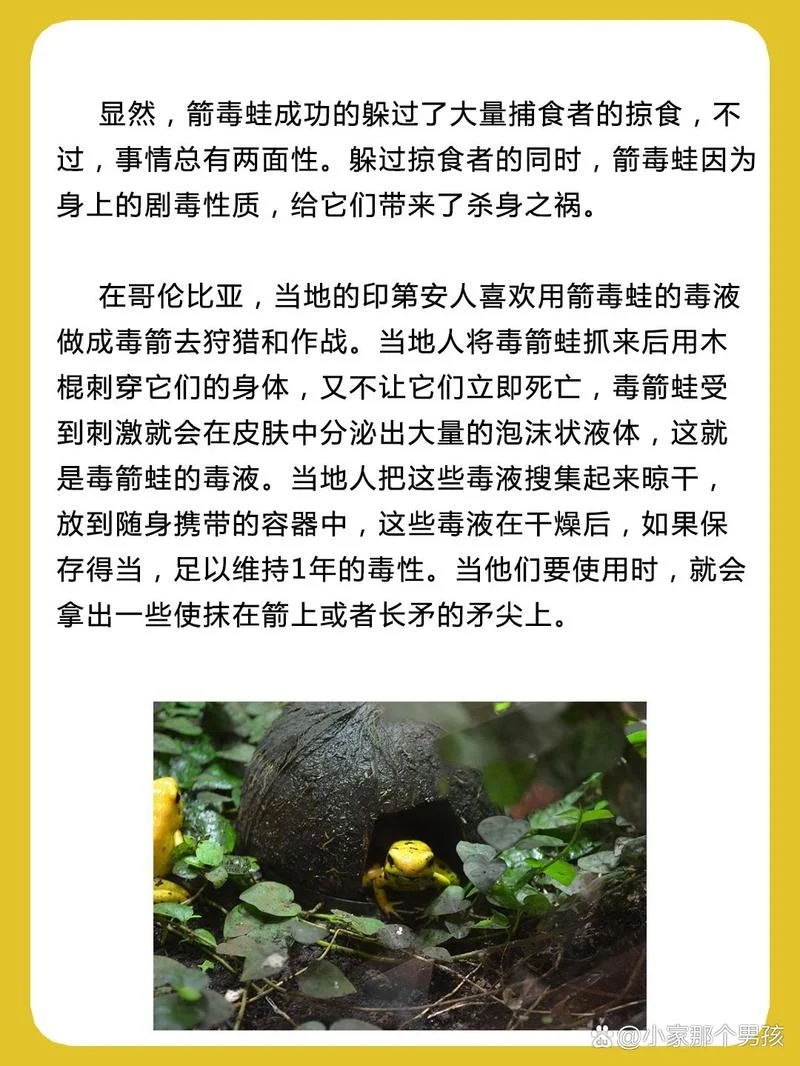 显然，箭毒蛙成功的躲过了大量捕食者的掠食，不过，事情总有两面性。躲过掠食者的同时，箭毒蛙因为身上的剧毒性质，给它们带来了杀身之祸。

在哥伦比亚，当地的印第安人喜欢用箭毒蛙的毒液做成毒箭去狩猎和作战。当地人将毒箭蛙抓来后用木棍刺穿它们的身体，又不让它们立即死亡，毒箭蛙受到刺激就会在皮肤中分泌出大量的泡沫状液体，这就是毒箭蛙的毒液。当地人把这些毒液搜集起来晾干，放到随身携带的容器中，这些毒液在干燥后，如果保存得当，足以维持1年的毒性。当他们要使用时，就会拿出一些使抹在箭上或者长矛的矛尖上。

@小家那个男孩